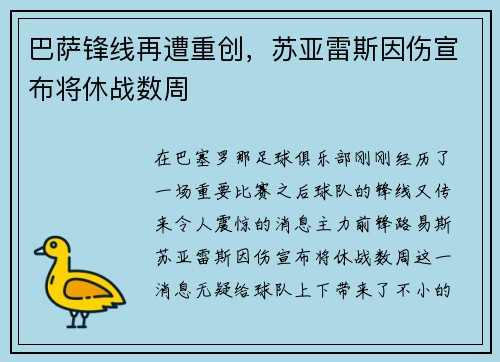 巴萨锋线再遭重创，苏亚雷斯因伤宣布将休战数周

在巴塞罗那足球俱乐部刚刚经历了一场重要比赛之后球队的锋线又传来令人震惊的消息主力前锋路易斯苏亚雷斯因伤宣布将休战数周这一消息无疑给球队上下带来了不小的